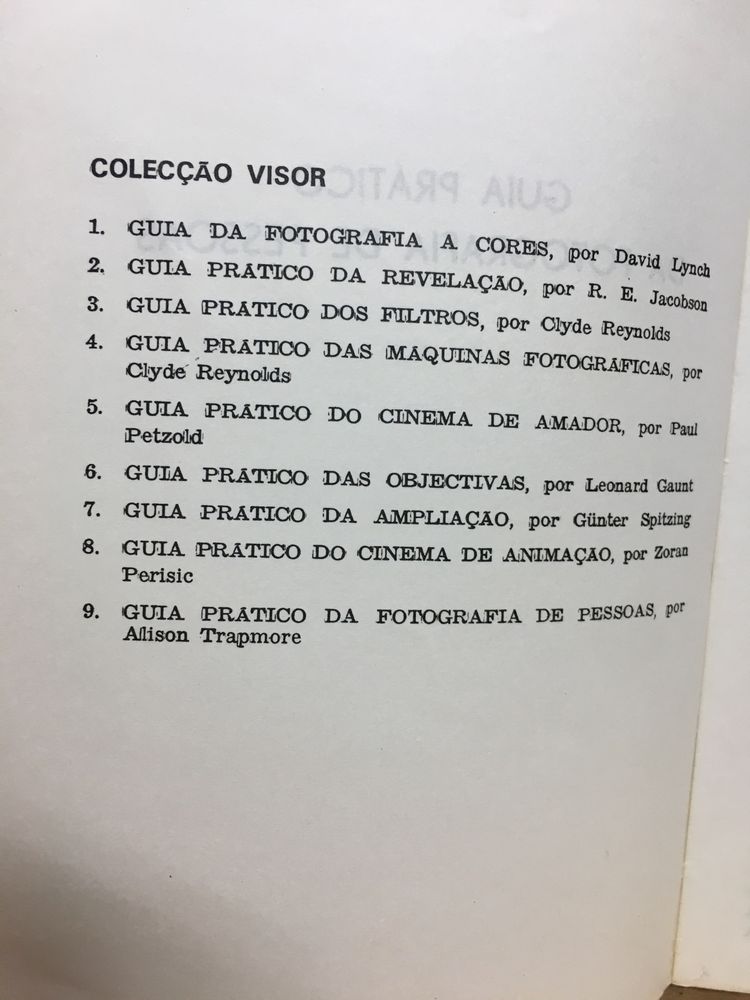 COLECÇÃO VISOR

1. GUIA DA FOTOGRAFIA A CORES, por David Lynch
2. GUIA PRATICO DA REVELAÇÃO, por R. E. Jacobson
3. GUIA PRATICO DOS FILTROS, por Clyde Reynolds
4. GUIA PRATICO DAS MAQUINAS FOTOGRAFICAS, por Clyde Reynolds
5. GUIA PRATICO DO CINEMA DE AMADOR, por Paul Petzold
6. GUIA PRATICO DAS OBJECTIVAS, por Leonard Gaunt
7. GUIA PRATICO DA AMPLIAÇÃO, por Günter Spitzing
8. GUIA PRATICO DO CINEMA DE ANIMAÇÃO, por Zoran Perisic
9. GUIA PRATICO DA FOTOGRAFIA DE PESSOAS, por Alison Trapmore